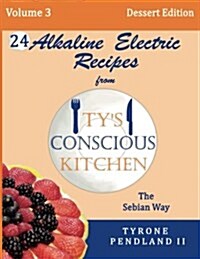 Volume 3

Dessert Edition

24 Alkaline Electric Recipes

from

TY'S CONSCIOUS KITCHEN

The Sebian Way

TYRONE PENDLAND II